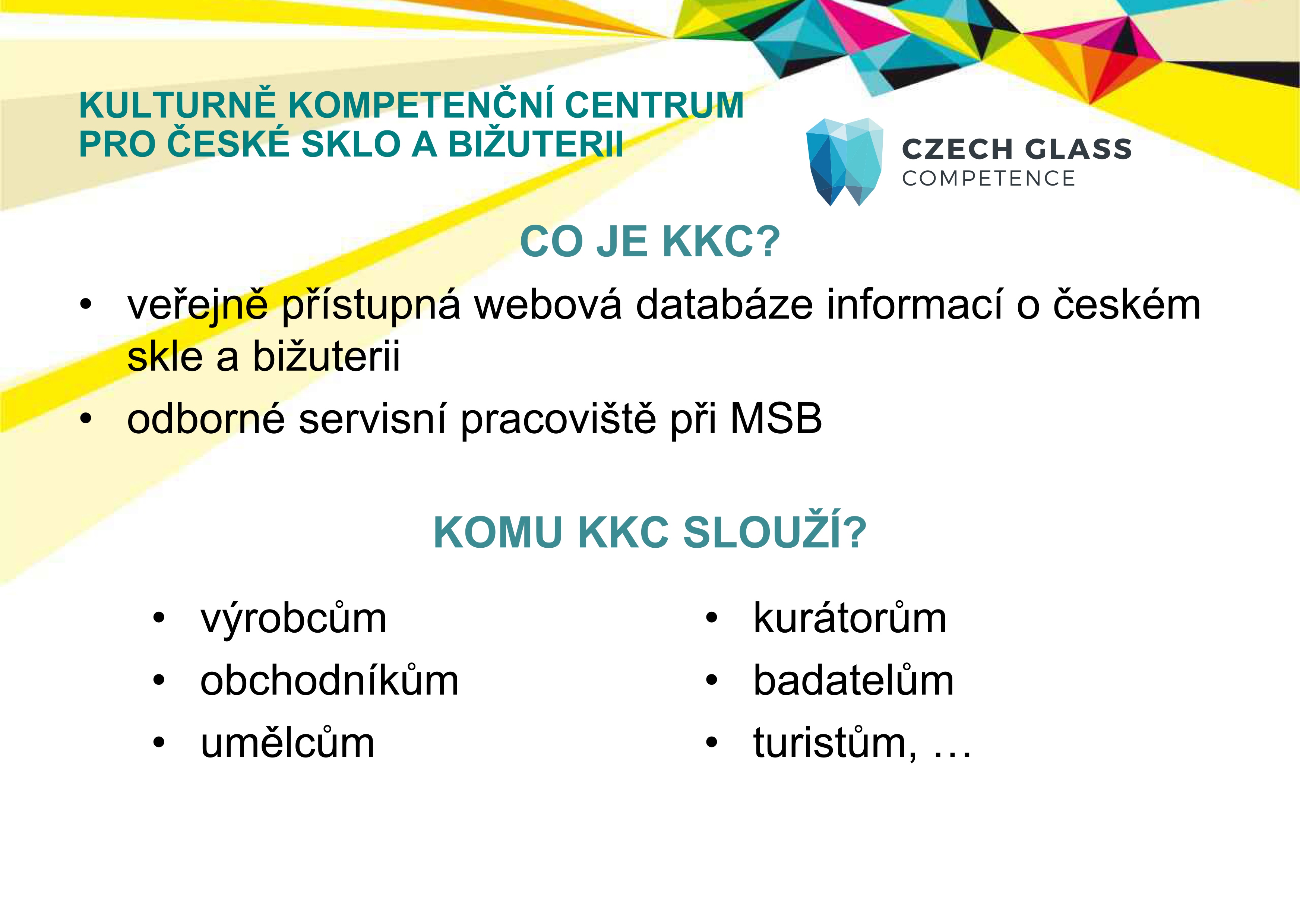 KULTURNĚ KOMPETENČNÍ CENTRUM
PRO ČESKÉ SKLO A BIŽUTERII

CZECH GLASS
COMPETENCE

CO JE KKC?

• veřejně přístupná webová databáze informací o českém skle a bižuterii
• odborné servisní pracoviště při MSB

KOMU KKC SLOUŽÍ?

• výrobcům
• obchodníkům
• umělcům

• kurátorům
• badatelům
• turistům, …